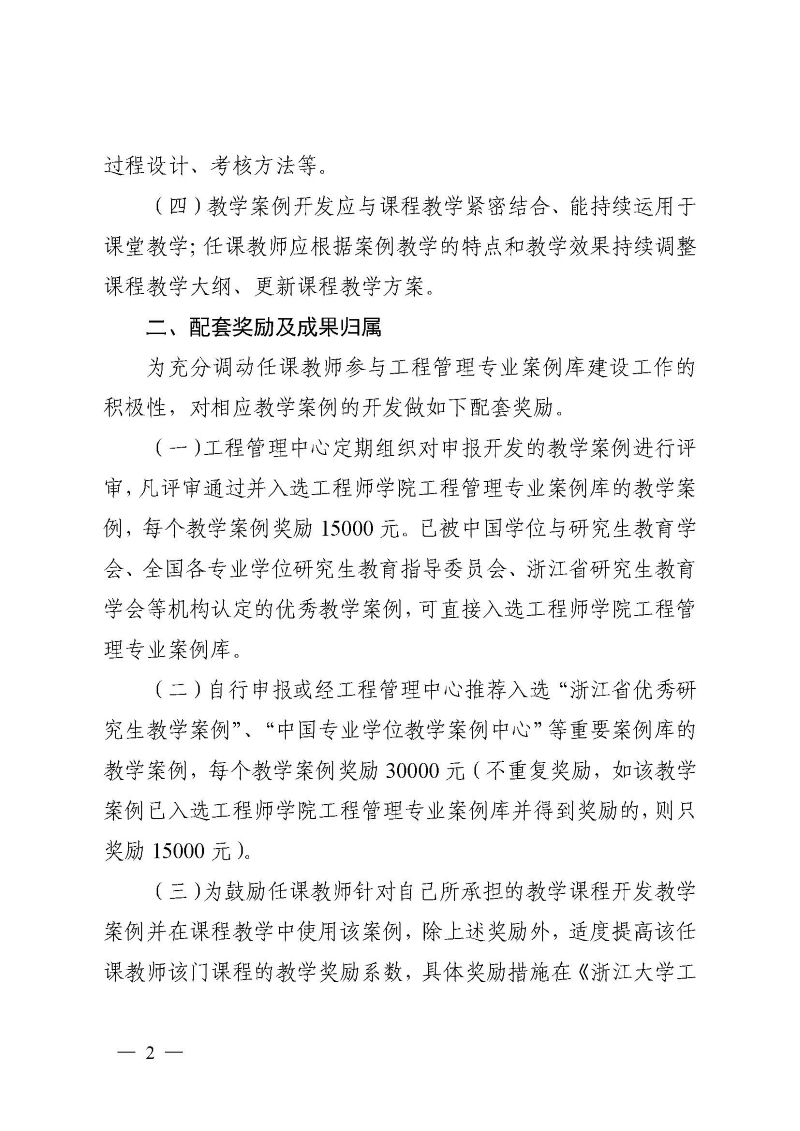 过程设计、考核方法等。

（四）教学案例开发应与课程教学紧密结合、能持续运用于课堂教学；任课教师应根据案例教学的特点和教学效果持续调整课程教学大纲、更新课程教学方案。

二、配套奖励及成果归属

为充分调动任课教师参与工程管理专业案例库建设工作的积极性，对相应教学案例的开发做如下配套奖励。

（一）工程管理中心定期组织对申报开发的教学案例进行评审，凡评审通过并入选工程师学院工程管理专业案例库的教学案例，每个教学案例奖励 15000 元。已被中国学位与研究生教育学会、全国各专业学位研究生教育指导委员会、浙江省研究生教育学会等机构认定的优秀教学案例，可直接入选工程师学院工程管理专业案例库。

（二）自行申报或经工程管理中心推荐入选“浙江省优秀研究生教学案例”、“中国专业学位教学案例中心”等重要案例库的教学案例，每个教学案例奖励 30000 元（不重复奖励，如该教学案例已入选工程师学院工程管理专业案例库并得到奖励的，则只奖励 15000 元）。

（三）为鼓励任课教师针对自己所承担的教学课程开发教学案例并在课程教学中使用该案例，除上述奖励外，适度提高该任课教师该门课程的教学奖励系数，具体奖励措施在《浙江大学工

— 2 —